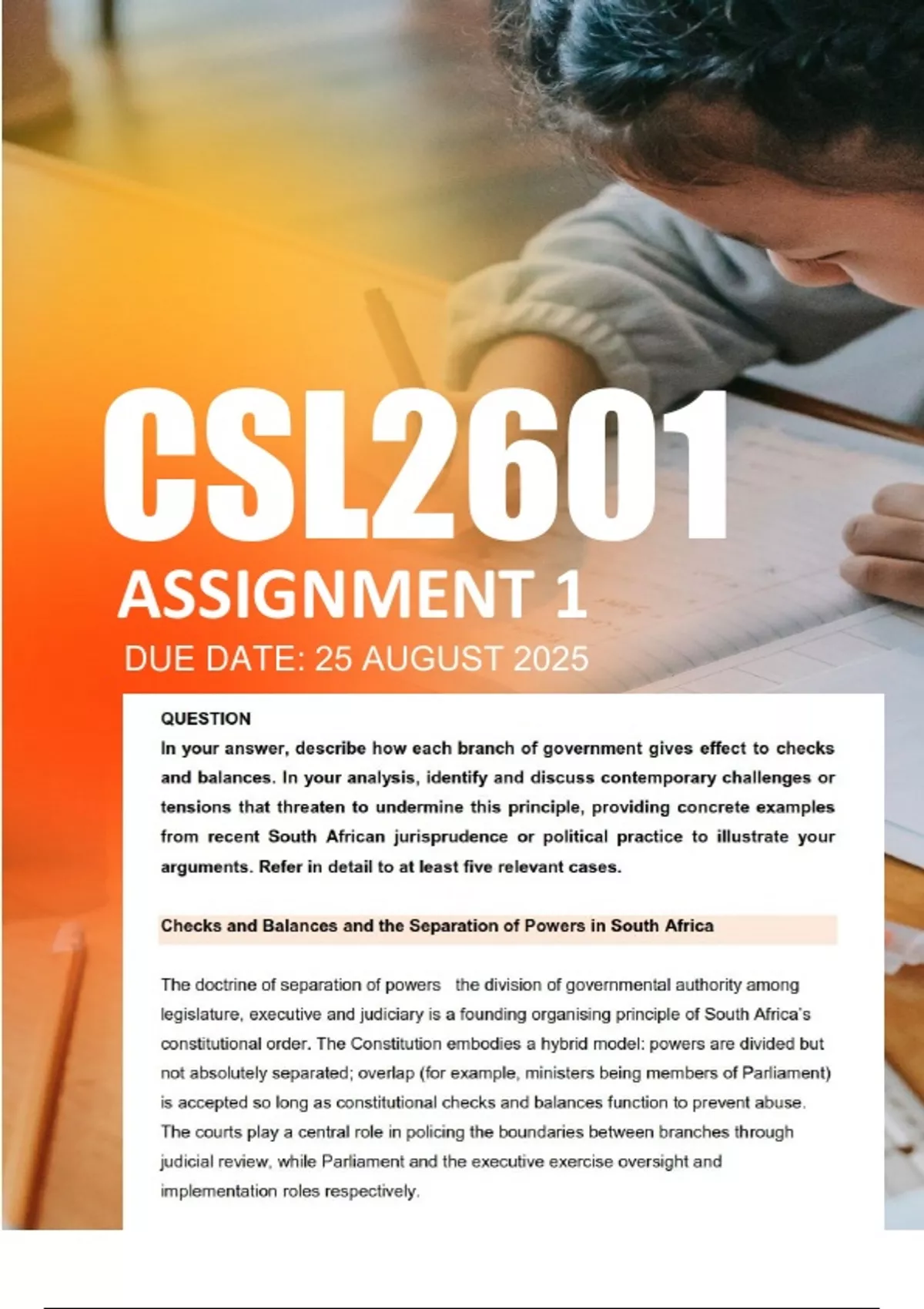 CSL2601

ASSIGNMENT 1

DUE DATE: 25 AUGUST 2025

QUESTION

In your answer, describe how each branch of government gives effect to checks and balances. In your analysis, identify and discuss contemporary challenges or tensions that threaten to undermine this principle, providing concrete examples from recent South African jurisprudence or political practice to illustrate your arguments. Refer in detail to at least five relevant cases.

Checks and Balances and the Separation of Powers in South Africa

The doctrine of separation of powers the division of governmental authority among legislature, executive and judiciary is a founding organising principle of South Africa's constitutional order. The Constitution embodies a hybrid model: powers are divided but not absolutely separated; overlap (for example, ministers being members of Parliament) is accepted so long as constitutional checks and balances function to prevent abuse. The courts play a central role in policing the boundaries between branches through judicial review, while Parliament and the executive exercise oversight and implementation roles respectively.